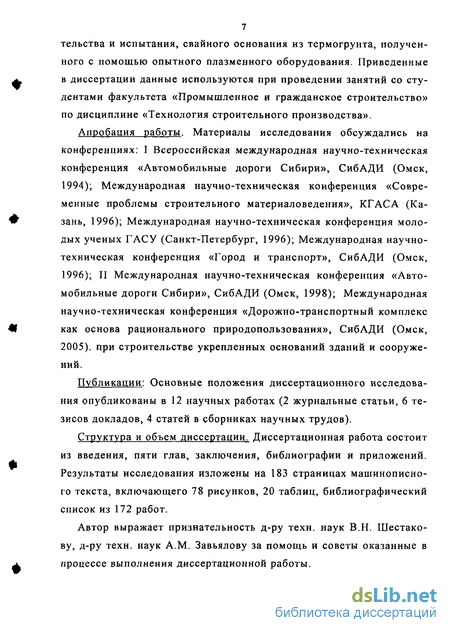 7

тельства и испытания, свайного основания из термогрунта, полученного с помощью опытного плазменного оборудования. Приведенные в диссертации данные используются при проведении занятий со студентами факультета «Промышленное и гражданское строительство» по дисциплине «Технология строительного производства».

Апробация работы. Материалы исследования обсуждались на конференциях: I Всероссийская международная научно-техническая конференция «Автомобильные дороги Сибири», СибАДИ (Омск, 1994); Международная научно-техническая конференция «Современные проблемы строительного материаловедения», КГАСА (Казань, 1996); Международная научно-техническая конференция молодых ученых ГАСУ (Санкт-Петербург, 1996); Международная научно-техническая конференция «Город и транспорт», СибАДИ (Омск, 1996); II Международная научно-техническая конференция «Автомобильные дороги Сибири», СибАДИ (Омск, 1998); Международная научно-техническая конференция «Дорожно-транспортный комплекс как основа рационального природопользования», СибАДИ (Омск, 2005). при строительстве укрепленных оснований зданий и сооружений.

Публикации: Основные положения диссертационного исследования опубликованы в 12 научных работах (2 журнальные статьи, 6 тезисов докладов, 4 статей в сборниках научных трудов).

Структура и объем диссертации. Диссертационная работа состоит из введения, пяти глав, заключения, библиографии и приложений. Результаты исследования изложены на 183 страницах машинописного текста, включающего 78 рисунков, 20 таблиц, библиографический список из 172 работ.

Автор выражает признательность д-ру техн. наук В.Н. Шестакову, д-ру техн. наук А.М. Завьялову за помощь и советы оказанные в процессе выполнения диссертационной работы.

dsLib.net
библиотека диссертаций